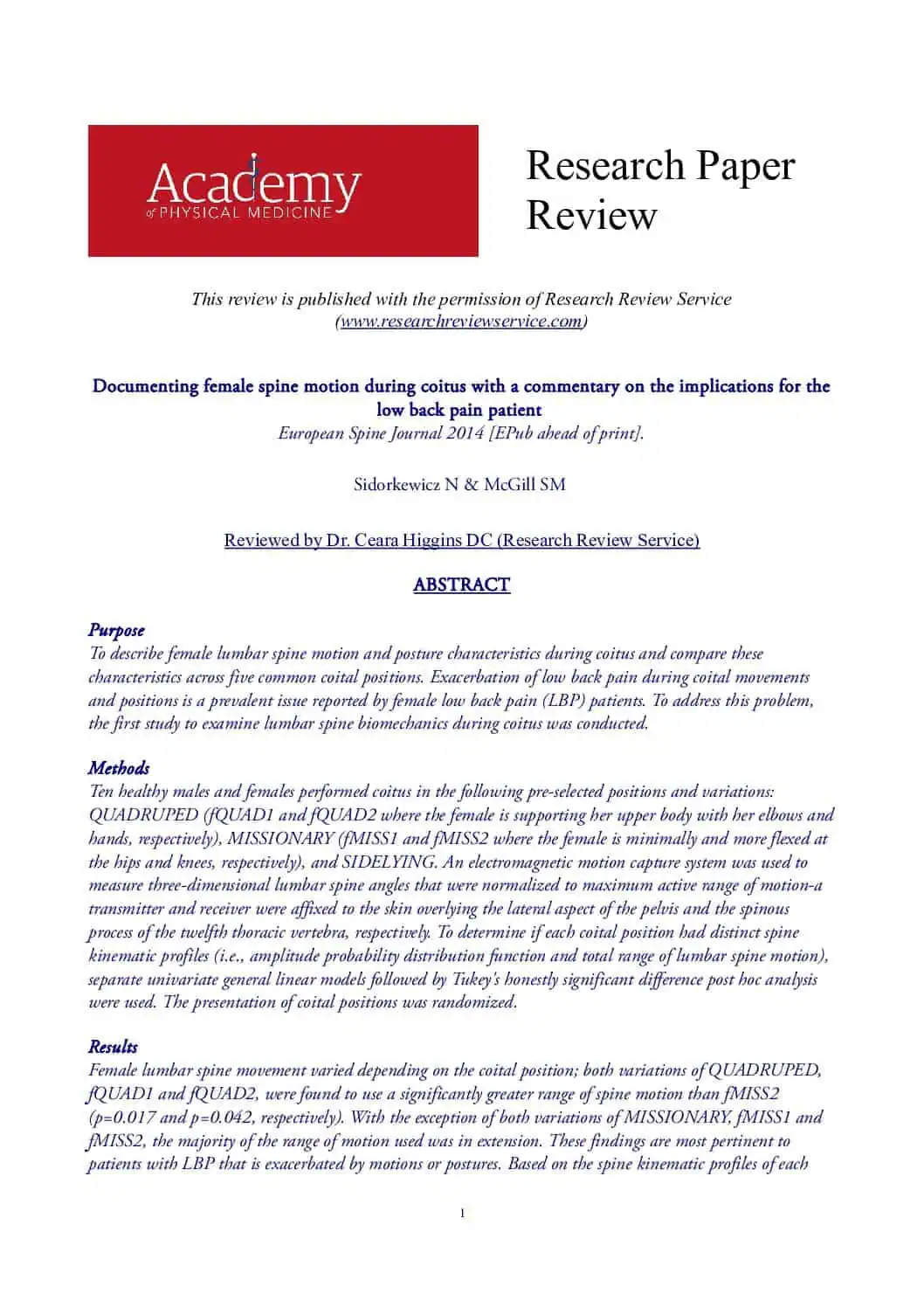 Academy
of PHYSICAL MEDICINE

Research Paper Review

This review is published with the permission of Research Review Service (www.researchreviewservice.com)

Documenting female spine motion during coitus with a commentary on the implications for the low back pain patient
European Spine Journal 2014 [EPub ahead of print].

Sidorkewicz N & McGill SM

Reviewed by Dr. Ceara Higgins DC (Research Review Service)

ABSTRACT

Purpose
To describe female lumbar spine motion and posture characteristics during coitus and compare these characteristics across five common coital positions. Exacerbation of low back pain during coital movements and positions is a prevalent issue reported by female low back pain (LBP) patients. To address this problem, the first study to examine lumbar spine biomechanics during coitus was conducted.

Methods
Ten healthy males and females performed coitus in the following pre-selected positions and variations: QUADRUPED (fQUAD1 and fQUAD2 where the female is supporting her upper body with her elbows and hands, respectively), MISSIONARY (fMISS1 and fMISS2 where the female is minimally and more flexed at the hips and knees, respectively), and SIDELYING. An electromagnetic motion capture system was used to measure three-dimensional lumbar spine angles that were normalized to maximum active range of motion-a transmitter and receiver were affixed to the skin overlying the lateral aspect of the pelvis and the spinous process of the twelfth thoracic vertebra, respectively. To determine if each coital position had distinct spine kinematic profiles (i.e., amplitude probability distribution function and total range of lumbar spine motion), separate univariate general linear models followed by Tukey's honestly significant difference post hoc analysis were used. The presentation of coital positions was randomized.

Results
Female lumbar spine movement varied depending on the coital position; both variations of QUADRUPED, fQUAD1 and fQUAD2, were found to use a significantly greater range of spine motion than fMISS2 (p=0.017 and p=0.042, respectively). With the exception of both variations of MISSIONARY, fMISS1 and fMISS2, the majority of the range of motion used was in extension. These findings are most pertinent to patients with LBP that is exacerbated by motions or postures. Based on the spine kinematic profiles of each

1